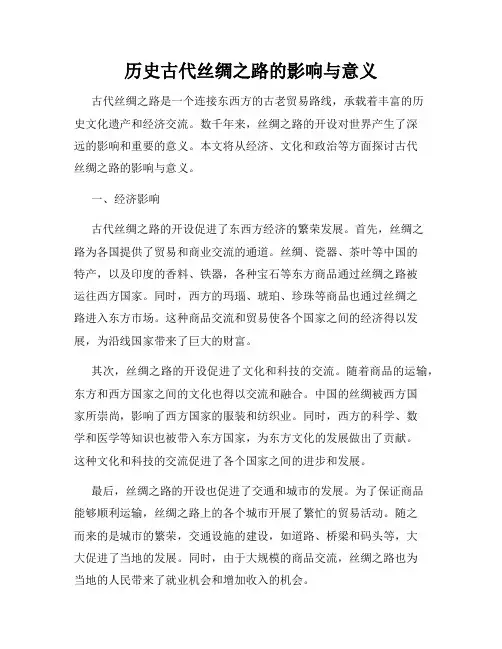 历史古代丝绸之路的影响与意义

古代丝绸之路是一个连接东西方的古老贸易路线，承载着丰富的历史文化遗产和经济交流。数千年来，丝绸之路的开设对世界产生了深远的影响和重要的意义。本文将从经济、文化和政治等方面探讨古代丝绸之路的影响与意义。

一、经济影响

古代丝绸之路的开设促进了东西方经济的繁荣发展。首先，丝绸之路为各国提供了贸易和商业交流的通道。丝绸、瓷器、茶叶等中国的特产，以及印度的香料、铁器，各种宝石等东方商品通过丝绸之路被运往西方国家。同时，西方的玛瑙、琥珀、珍珠等商品也通过丝绸之路进入东方市场。这种商品交流和贸易使各个国家之间的经济得以发展，为沿线国家带来了巨大的财富。

其次，丝绸之路的开设促进了文化和科技的交流。随着商品的运输，东方和西方国家之间的文化也得以交流和融合。中国的丝绸被西方国家所崇尚，影响了西方国家的服装和纺织业。同时，西方的科学、数学和医学等知识也被带入东方国家，为东方文化的发展做出了贡献。这种文化和科技的交流促进了各个国家之间的进步和发展。

最后，丝绸之路的开设也促进了交通和城市的发展。为了保证商品能够顺利运输，丝绸之路上的各个城市开展了繁忙的贸易活动。随之而来的是城市的繁荣，交通设施的建设，如道路、桥梁和码头等，大大促进了当地的发展。同时，由于大规模的商品交流，丝绸之路也为当地的人民带来了就业机会和增加收入的机会。